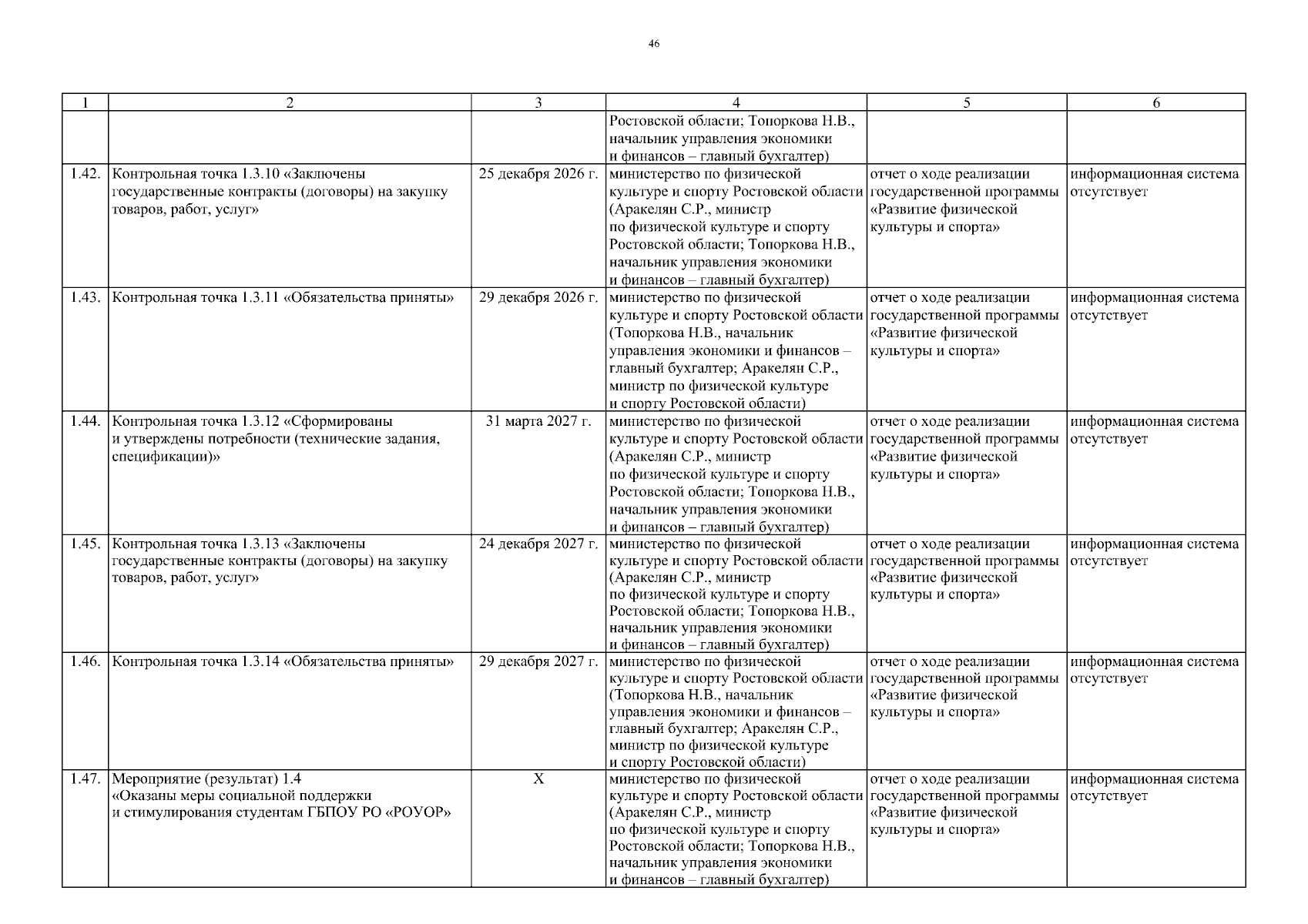 46

| 1 | 2 | 3 | 4 | 5 | 6 |
|---|---|---|---|---|---|
| | | | Ростовской области; Топоркова Н.В., начальник управления экономики и финансов – главный бухгалтер) | | |
| 1.42. | Контрольная точка 1.3.10 «Заключены государственные контракты (договоры) на закупку товаров, работ, услуг» | 25 декабря 2026 г. | министерство по физической культуре и спорту Ростовской области (Аракелян С.Р., министр по физической культуре и спорту Ростовской области; Топоркова Н.В., начальник управления экономики и финансов – главный бухгалтер) | отчет о ходе реализации государственной программы «Развитие физической культуры и спорта» | информационная система отсутствует |
| 1.43. | Контрольная точка 1.3.11 «Обязательства приняты» | 29 декабря 2026 г. | министерство по физической культуре и спорту Ростовской области (Топоркова Н.В., начальник управления экономики и финансов – главный бухгалтер; Аракелян С.Р., министр по физической культуре и спорту Ростовской области) | отчет о ходе реализации государственной программы «Развитие физической культуры и спорта» | информационная система отсутствует |
| 1.44. | Контрольная точка 1.3.12 «Сформированы и утверждены потребности (технические задания, спецификации)» | 31 марта 2027 г. | министерство по физической культуре и спорту Ростовской области (Аракелян С.Р., министр по физической культуре и спорту Ростовской области; Топоркова Н.В., начальник управления экономики и финансов – главный бухгалтер) | отчет о ходе реализации государственной программы «Развитие физической культуры и спорта» | информационная система отсутствует |
| 1.45. | Контрольная точка 1.3.13 «Заключены государственные контракты (договоры) на закупку товаров, работ, услуг» | 24 декабря 2027 г. | министерство по физической культуре и спорту Ростовской области (Аракелян С.Р., министр по физической культуре и спорту Ростовской области; Топоркова Н.В., начальник управления экономики и финансов – главный бухгалтер) | отчет о ходе реализации государственной программы «Развитие физической культуры и спорта» | информационная система отсутствует |
| 1.46. | Контрольная точка 1.3.14 «Обязательства приняты» | 29 декабря 2027 г. | министерство по физической культуре и спорту Ростовской области (Топоркова Н.В., начальник управления экономики и финансов – главный бухгалтер; Аракелян С.Р., министр по физической культуре и спорту Ростовской области) | отчет о ходе реализации государственной программы «Развитие физической культуры и спорта» | информационная система отсутствует |
| 1.47. | Мероприятие (результат) 1.4 «Оказаны меры социальной поддержки и стимулирования студентам ГБПОУ РО «РОУОР» | Х | министерство по физической культуре и спорту Ростовской области (Аракелян С.Р., министр по физической культуре и спорту Ростовской области; Топоркова Н.В., начальник управления экономики и финансов – главный бухгалтер) | отчет о ходе реализации государственной программы «Развитие физической культуры и спорта» | информационная система отсутствует |